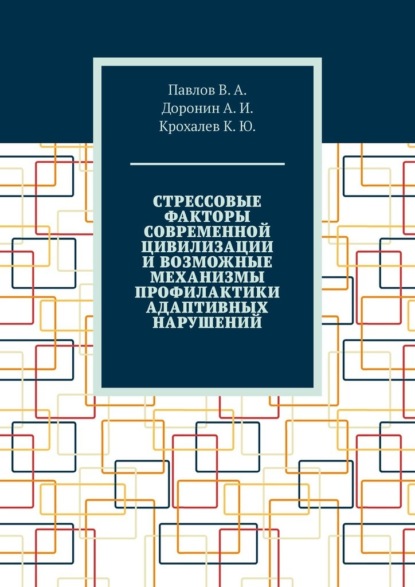 Павлов В. А.
Доронин А. И.
Крохалев К. Ю.

СТРЕССОВЫЕ ФАКТОРЫ СОВРЕМЕННОЙ ЦИВИЛИЗАЦИИ И ВОЗМОЖНЫЕ МЕХАНИЗМЫ ПРОФИЛАКТИКИ АДАПТИВНЫХ НАРУШЕНИЙ